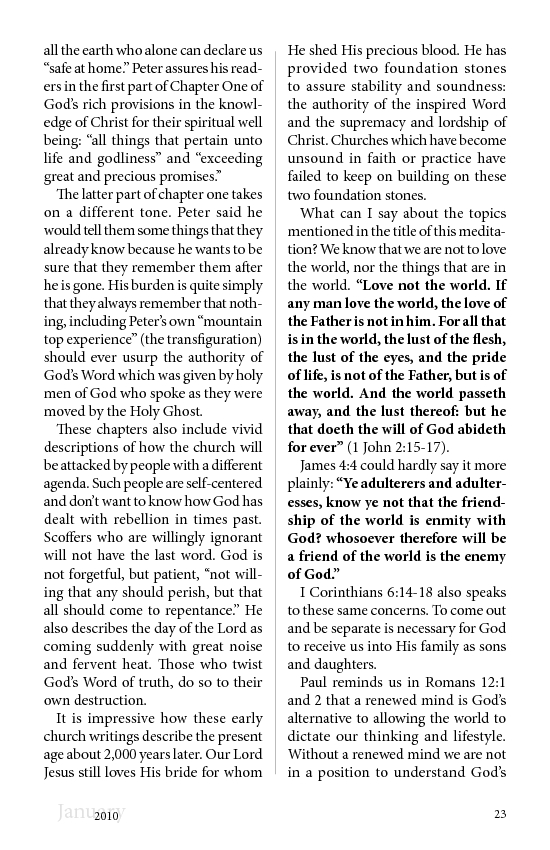 all the earth who alone can declare us "safe at home." Peter assures his readers in the first part of Chapter One of God's rich provisions in the knowledge of Christ for their spiritual well being: "all things that pertain unto life and godliness" and "exceeding great and precious promises."

The latter part of chapter one takes on a different tone. Peter said he would tell them some things that they already know because he wants to be sure that they remember them after he is gone. His burden is quite simply that they always remember that nothing, including Peter's own "mountain top experience" (the transfiguration) should ever usurp the authority of God's Word which was given by holy men of God who spoke as they were moved by the Holy Ghost.

These chapters also include vivid descriptions of how the church will be attacked by people with a different agenda. Such people are self-centered and don't want to know how God has dealt with rebellion in times past. Scoffers who are willingly ignorant will not have the last word. God is not forgetful, but patient, "not willing that any should perish, but that all should come to repentance." He also describes the day of the Lord as coming suddenly with great noise and fervent heat. Those who twist God's Word of truth, do so to their own destruction.

It is impressive how these early church writings describe the present age about 2,000 years later. Our Lord Jesus still loves His bride for whom He shed His precious blood. He has provided two foundation stones to assure stability and soundness: the authority of the inspired Word and the supremacy and lordship of Christ. Churches which have become unsound in faith or practice have failed to keep on building on these two foundation stones.

What can I say about the topics mentioned in the title of this meditation? We know that we are not to love the world, nor the things that are in the world. "Love not the world. If any man love the world, the love of the Father is not in him. For all that is in the world, the lust of the flesh, the lust of the eyes, and the pride of life, is not of the Father, but is of the world. And the world passeth away, and the lust thereof: but he that doeth the will of God abideth for ever" (1 John 2:15-17).

James 4:4 could hardly say it more plainly: "Ye adulterers and adulteresses, know ye not that the friendship of the world is enmity with God? whosoever therefore will be a friend of the world is the enemy of God."

I Corinthians 6:14-18 also speaks to these same concerns. To come out and be separate is necessary for God to receive us into His family as sons and daughters.

Paul reminds us in Romans 12:1 and 2 that a renewed mind is God's alternative to allowing the world to dictate our thinking and lifestyle. Without a renewed mind we are not in a position to understand God's

January 2010 23